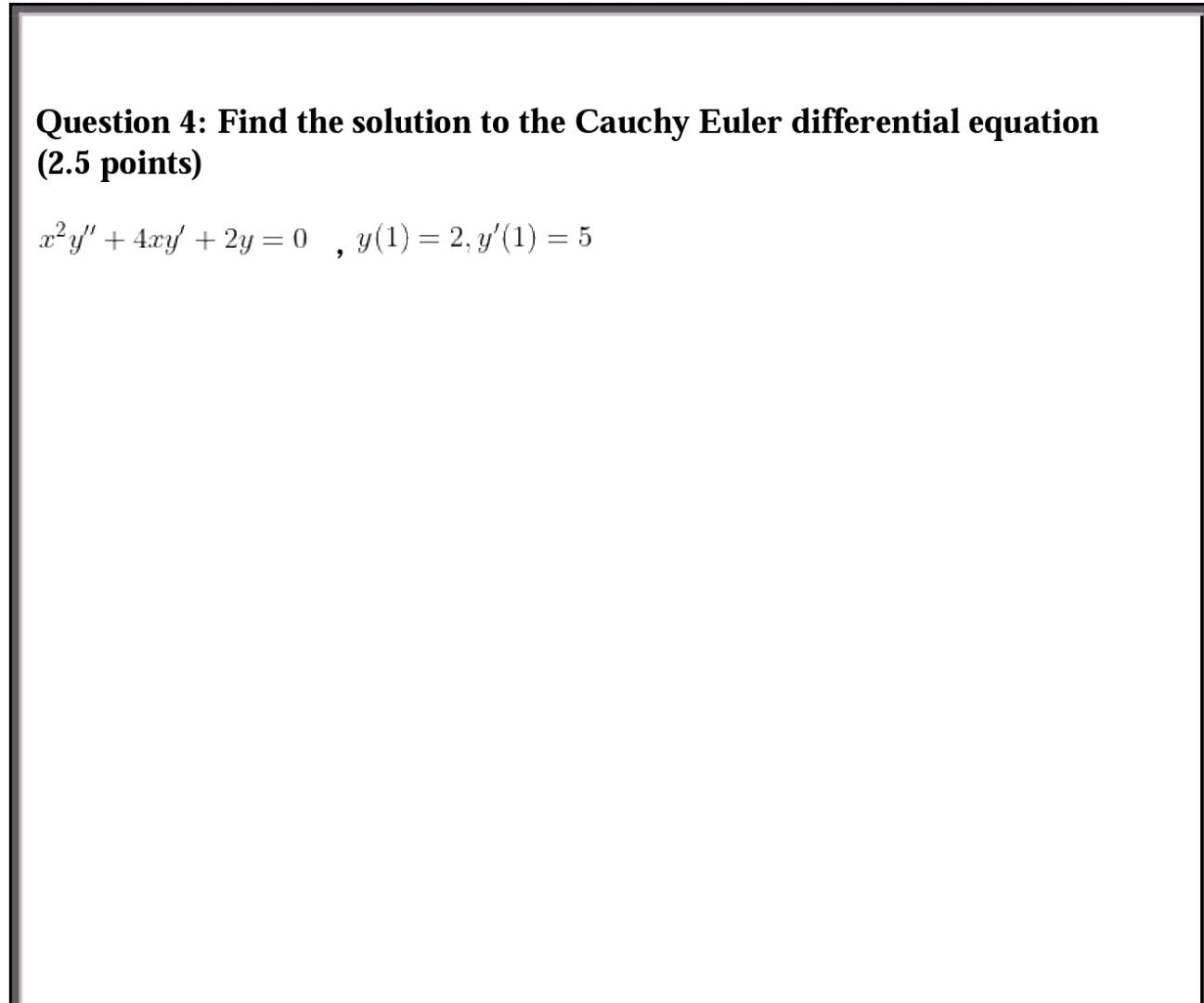 Question 4: Find the solution to the Cauchy Euler differential equation (2.5 points)

$x^2y'' + 4xy' + 2y = 0$ , $y(1) = 2, y'(1) = 5$